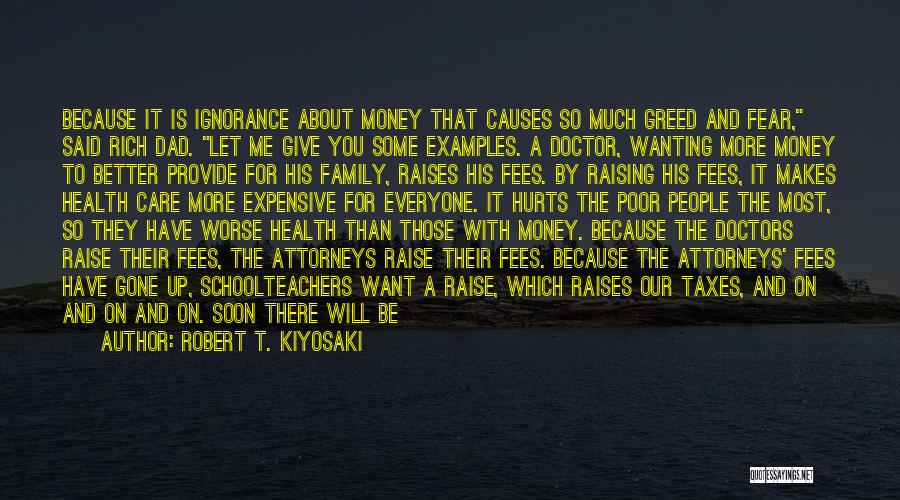 BECAUSE IT IS IGNORANCE ABOUT MONEY THAT CAUSES SO MUCH GREED AND FEAR," SAID RICH DAD. "LET ME GIVE YOU SOME EXAMPLES. A DOCTOR, WANTING MORE MONEY TO BETTER PROVIDE FOR HIS FAMILY, RAISES HIS FEES. BY RAISING HIS FEES, IT MAKES HEALTH CARE MORE EXPENSIVE FOR EVERYONE. IT HURTS THE POOR PEOPLE THE MOST, SO THEY HAVE WORSE HEALTH THAN THOSE WITH MONEY. BECAUSE THE DOCTORS RAISE THEIR FEES, THE ATTORNEYS RAISE THEIR FEES. BECAUSE THE ATTORNEYS' FEES HAVE GONE UP, SCHOOLTEACHERS WANT A RAISE, WHICH RAISES OUR TAXES, AND ON AND ON AND ON. SOON THERE WILL BE

AUTHOR: ROBERT T. KIYOSAKI

QUOTESSAYINGS.NET